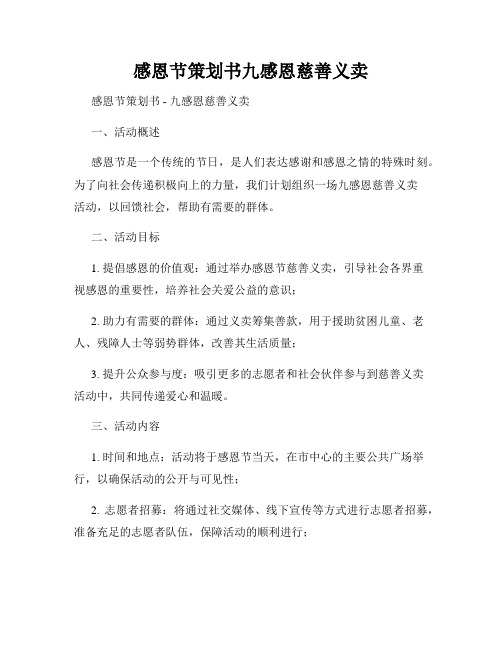 感恩节策划书九感恩慈善义卖

感恩节策划书 - 九感恩慈善义卖

一、活动概述

感恩节是一个传统的节日，是人们表达感谢和感恩之情的特殊时刻。为了向社会传递积极向上的力量，我们计划组织一场九感恩慈善义卖活动，以回馈社会，帮助有需要的群体。

二、活动目标

1. 提倡感恩的价值观：通过举办感恩节慈善义卖，引导社会各界重视感恩的重要性，培养社会关爱公益的意识；

2. 助力有需要的群体：通过义卖筹集善款，用于援助贫困儿童、老人、残障人士等弱势群体，改善其生活质量；

3. 提升公众参与度：吸引更多的志愿者和社会伙伴参与到慈善义卖活动中，共同传递爱心和温暖。

三、活动内容

1. 时间和地点：活动将于感恩节当天，在市中心的主要公共广场举行，以确保活动的公开与可见性；

2. 志愿者招募：将通过社交媒体、线下宣传等方式进行志愿者招募，准备充足的志愿者队伍，保障活动的顺利进行；